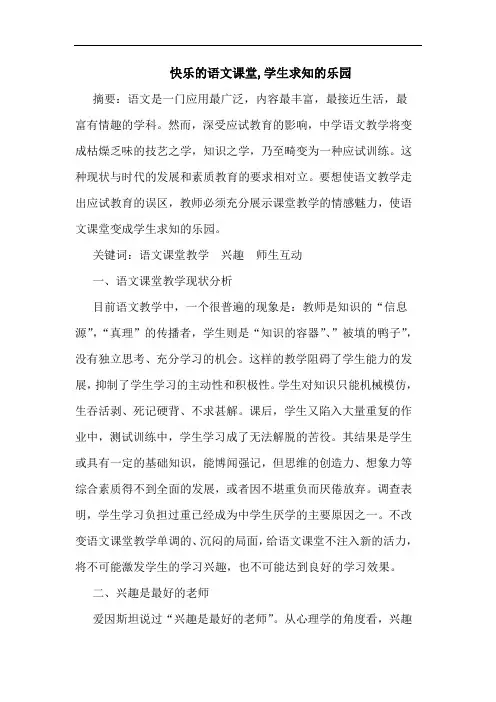 快乐的语文课堂,学生求知的乐园

摘要：语文是一门应用最广泛，内容最丰富，最接近生活，最富有情趣的学科。然而，深受应试教育的影响，中学语文教学将变成枯燥乏味的技艺之学，知识之学，乃至畸变为一种应试训练。这种现状与时代的发展和素质教育的要求相对立。要想使语文教学走出应试教育的误区，教师必须充分展示课堂教学的情感魅力，使语文课堂变成学生求知的乐园。

关键词：语文课堂教学　兴趣　师生互动

一、语文课堂教学现状分析

目前语文教学中，一个很普遍的现象是：教师是知识的“信息源”，“真理”的传播者，学生则是“知识的容器”、“被填的鸭子”，没有独立思考、充分学习的机会。这样的教学阻碍了学生能力的发展，抑制了学生学习的主动性和积极性。学生对知识只能机械模仿，生吞活剥、死记硬背、不求甚解。课后，学生又陷入大量重复的作业中，测试训练中，学生学习成了无法解脱的苦役。其结果是学生或具有一定的基础知识，能博闻强记，但思维的创造力、想象力等综合素质得不到全面的发展，或者因不堪重负而厌倦放弃。调查表明，学生学习负担过重已经成为中学生厌学的主要原因之一。不改变语文课堂教学单调的、沉闷的局面，给语文课堂不注入新的活力，将不可能激发学生的学习兴趣，也不可能达到良好的学习效果。

二、兴趣是最好的老师

爱因斯坦说过“兴趣是最好的老师”。从心理学的角度看，兴趣